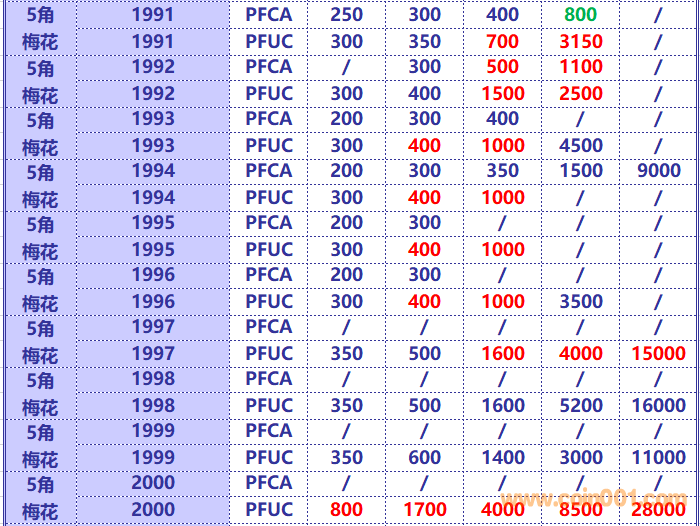 | | | | | | | | |
|---|---|---|---|---|---|---|---|
| 5角 | 1991 | PFCA | 250 | 300 | 400 | 800 | / |
| 梅花 | 1991 | PFUC | 300 | 350 | 700 | 3150 | / |
| 5角 | 1992 | PFCA | / | 300 | 500 | 1100 | / |
| 梅花 | 1992 | PFUC | 300 | 400 | 1500 | 2500 | / |
| 5角 | 1993 | PFCA | 200 | 300 | 400 | / | / |
| 梅花 | 1993 | PFUC | 300 | 400 | 1000 | 4500 | / |
| 5角 | 1994 | PFCA | 200 | 300 | 350 | 1500 | 9000 |
| 梅花 | 1994 | PFUC | 300 | 400 | 1000 | / | / |
| 5角 | 1995 | PFCA | 200 | 300 | / | / | / |
| 梅花 | 1995 | PFUC | 300 | 400 | 1000 | / | / |
| 5角 | 1996 | PFCA | 200 | 300 | / | / | / |
| 梅花 | 1996 | PFUC | 300 | 400 | 1000 | 3500 | / |
| 5角 | 1997 | PFCA | / | / | / | / | / |
| 梅花 | 1997 | PFUC | 350 | 500 | 1600 | 4000 | 15000 |
| 5角 | 1998 | PFCA | / | / | / | / | / |
| 梅花 | 1998 | PFUC | 350 | 500 | 1600 | 5200 | 16000 |
| 5角 | 1999 | PFCA | / | / | / | / | / |
| 梅花 | 1999 | PFUC | 350 | 600 | 1400 | 3000 | 11000 |
| 5角 | 2000 | PFCA | / | / | / | / | / |
| 梅花 | 2000 | PFUC | 800 | 1700 | 4000 | 8500 | 28000 |

www.coin001.com